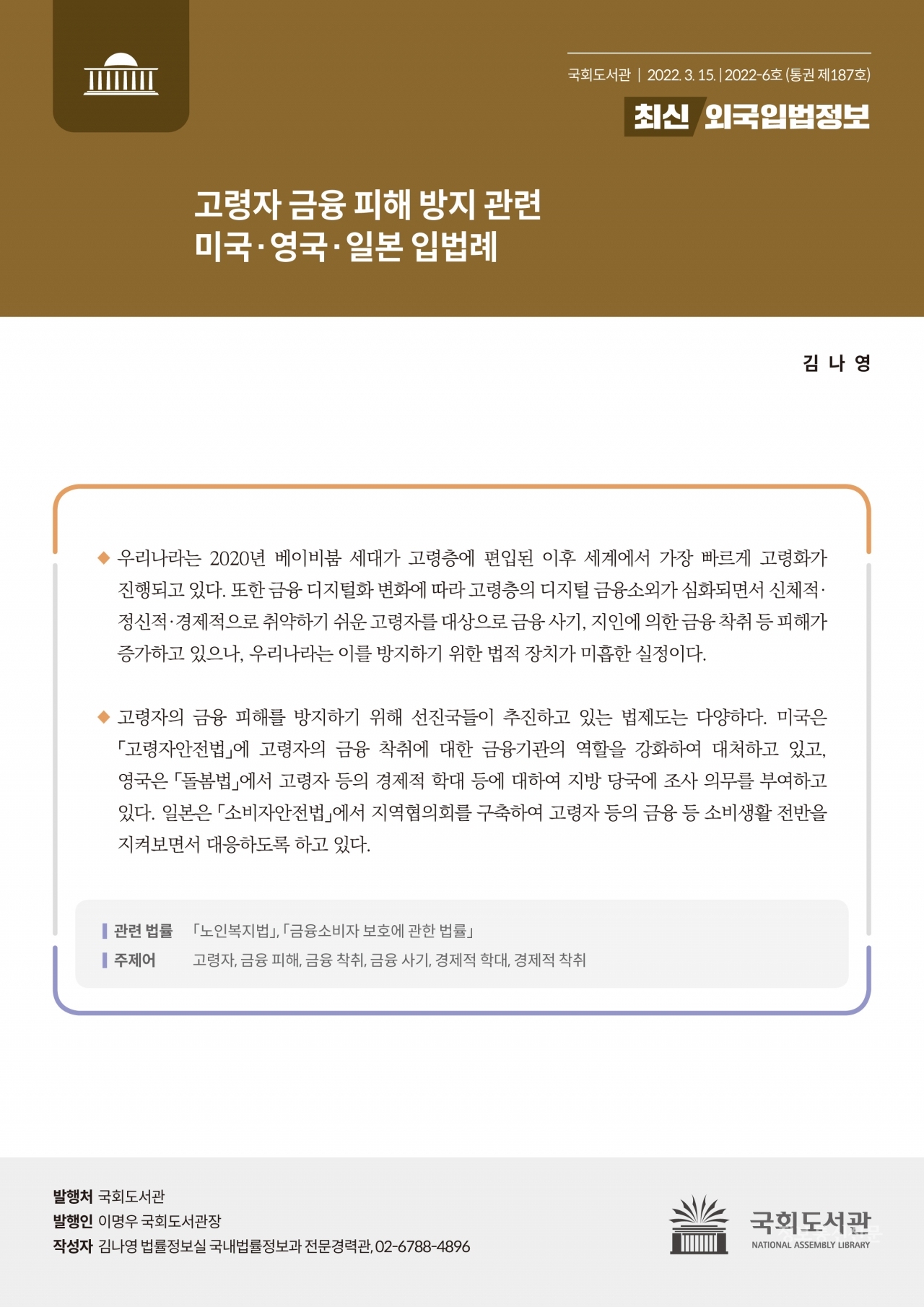 국회도서관 | 2022. 3. 15. | 2022-6호 (통권 제187호)

최신 외국입법정보

고령자 금융 피해 방지 관련
미국·영국·일본 입법례

김 나 영

◆ 우리나라는 2020년 베이비붐 세대가 고령층에 편입된 이후 세계에서 가장 빠르게 고령화가 진행되고 있다. 또한 금융 디지털화 변화에 따라 고령층의 디지털 금융소외가 심화되면서 신체적·정신적·경제적으로 취약하기 쉬운 고령자를 대상으로 금융 사기, 지인에 의한 금융 착취 등 피해가 증가하고 있으나, 우리나라는 이를 방지하기 위한 법적 장치가 미흡한 실정이다.

◆ 고령자의 금융 피해를 방지하기 위해 선진국들이 추진하고 있는 법제도는 다양하다. 미국은 「고령자안전법」에 고령자의 금융 착취에 대한 금융기관의 역할을 강화하여 대처하고 있고, 영국은 「돌봄법」에서 고령자 등의 경제적 학대 등에 대하여 지방 당국에 조사 의무를 부여하고 있다. 일본은 「소비자안전법」에서 지역협의회를 구축하여 고령자 등의 금융 등 소비생활 전반을 지켜보면서 대응하도록 하고 있다.

관련 법률 「노인복지법」, 「금융소비자 보호에 관한 법률」
주제어 고령자, 금융 피해, 금융 착취, 금융 사기, 경제적 학대, 경제적 착취

발행처 국회도서관
발행인 이명우 국회도서관장
작성자 김나영 법률정보실 국내법률정보과 전문경력관, 02-6788-4896

국회도서관
NATIONAL ASSEMBLY LIBRARY